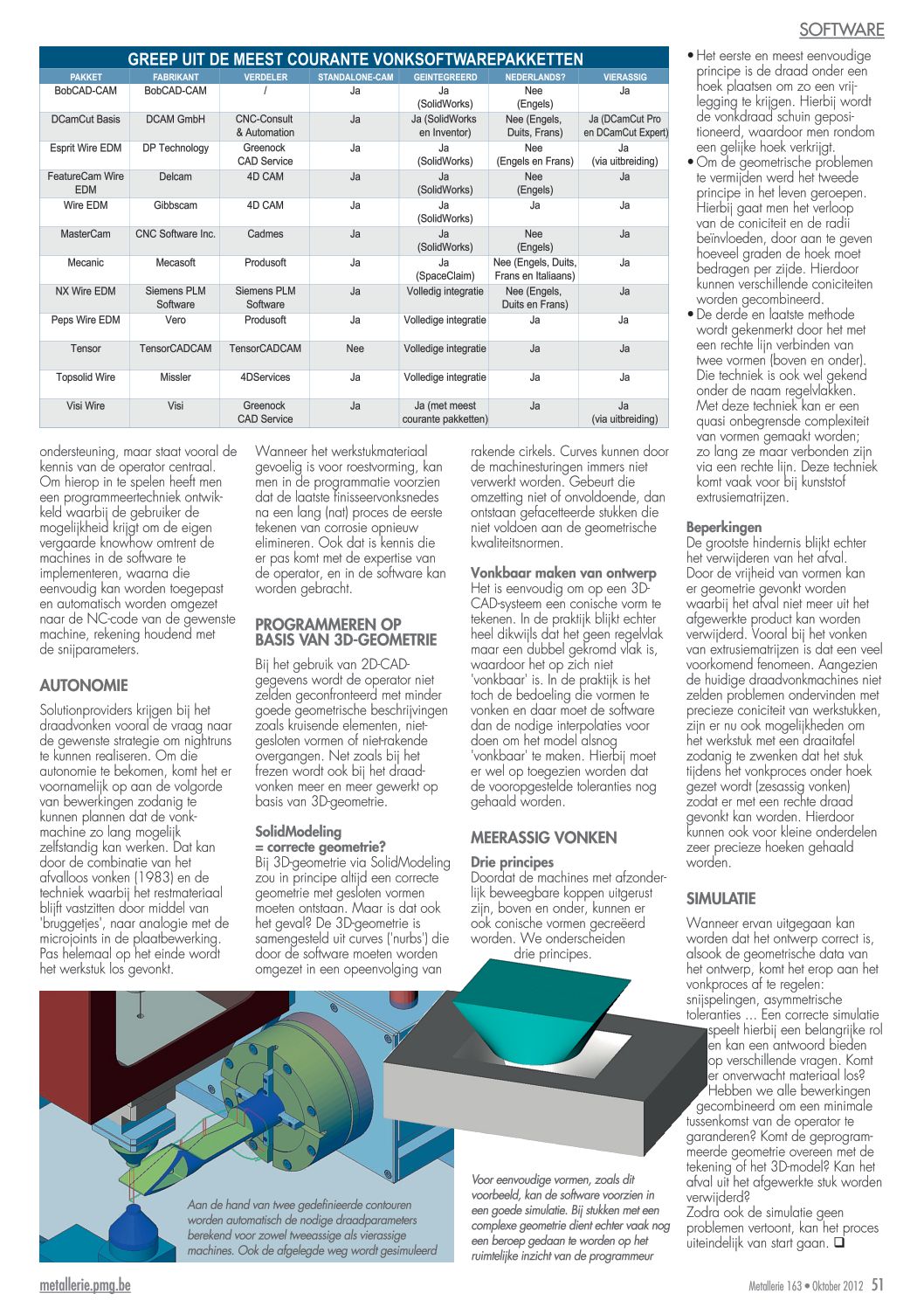 SOFTWARE

GREEP UIT DE MEEST COURANTE VONKSOFTWAREPAKKETTEN

| PAKKET | FABRIKANT | VERDELER | STANDALONE-CAM | GEINTEGREERD | NEDERLANDS? | VIERASSIG |
|---|---|---|---|---|---|---|
| BobCAD-CAM | BobCAD-CAM | / | Ja | Ja (SolidWorks) | Nee (Engels) | Ja |
| DCamCut Basis | DCAM GmbH | CNC-Consult & Automation | Ja | Ja (SolidWorks en Inventor) | Nee (Engels, Duits, Frans) | Ja (DCamCut Pro en DCamCut Expert) |
| Esprit Wire EDM | DP Technology | Greenock CAD Service | Ja | Ja (SolidWorks) | Nee (Engels en Frans) | Ja (via uitbreiding) |
| FeatureCam Wire EDM | Delcam | 4D CAM | Ja | Ja (SolidWorks) | Nee (Engels) | Ja |
| Wire EDM | Gibbscam | 4D CAM | Ja | Ja (SolidWorks) | Ja | Ja |
| MasterCam | CNC Software Inc. | Cadmes | Ja | Ja (SolidWorks) | Nee (Engels) | Ja |
| Mecanic | Mecasoft | Produsoft | Ja | Ja (SpaceClaim) | Nee (Engels, Duits, Frans en Italiaans) | Ja |
| NX Wire EDM | Siemens PLM Software | Siemens PLM Software | Ja | Volledig integratie | Nee (Engels, Duits en Frans) | Ja |
| Peps Wire EDM | Vero | Produsoft | Ja | Volledige integratie | Ja | Ja |
| Tensor | TensorCADCAM | TensorCADCAM | Nee | Volledige integratie | Ja | Ja |
| Topsolid Wire | Missler | 4DServices | Ja | Volledige integratie | Ja | Ja |
| Visi Wire | Visi | Greenock CAD Service | Ja | Ja (met meest courante pakketten) | Ja | Ja (via uitbreiding) |

ondersteuning, maar staat vooral de kennis van de operator centraal. Om hierop in te spelen heeft men een programmeertechniek ontwikkeld waarbij de gebruiker de mogelijkheid krijgt om de eigen vergaarde knowhow omtrent de machines in de software te implementeren, waarna die eenvoudig kan worden toegepast en automatisch worden omgezet naar de NC-code van de gewenste machine, rekening houdend met de snijparameters.

AUTONOMIE

Solutionproviders krijgen bij het draadvonken vooral de vraag naar de gewenste strategie om nightruns te kunnen realiseren. Om die autonomie te bekomen, komt het er voornamelijk op aan de volgorde van bewerkingen zodanig te kunnen plannen dat de vonkmachine zo lang mogelijk zelfstandig kan werken. Dat kan door de combinatie van het afvalloos vonken (1983) en de techniek waarbij het restmateriaal blijft vastzitten door middel van 'bruggetjes', naar analogie met de microjoints in de plaatbewerking. Pas helemaal op het einde wordt het werkstuk los gevonkt.

Wanneer het werkstukmateriaal gevoelig is voor roestvorming, kan men in de programmatie voorzien dat de laatste finisseervonksnedes na een lang (nat) proces de eerste tekenen van corrosie opnieuw elimineren. Ook dat is kennis die er pas komt met de expertise van de operator, en in de software kan worden gebracht.

PROGRAMMEREN OP BASIS VAN 3D-GEOMETRIE

Bij het gebruik van 2D-CAD-gegevens wordt de operator niet zelden geconfronteerd met minder goede geometrische beschrijvingen zoals kruisende elementen, niet-gesloten vormen of niet-rakende overgangen. Net zoals bij het frezen wordt ook bij het draadvonken meer en meer gewerkt op basis van 3D-geometrie.

SolidModeling = correcte geometrie?
Bij 3D-geometrie via SolidModeling zou in principe altijd een correcte geometrie met gesloten vormen moeten ontstaan. Maar is dat ook het geval? De 3D-geometrie is samengesteld uit curves ('nurbs') die door de software moeten worden omgezet in een opeenvolging van

rakende cirkels. Curves kunnen door de machinesturingen immers niet verwerkt worden. Gebeurt die omzetting niet of onvoldoende, dan ontstaan gefacetteerde stukken die niet voldoen aan de geometrische kwaliteitsnormen.

Vonkbaar maken van ontwerp
Het is eenvoudig om op een 3D-CAD-systeem een conische vorm te tekenen. In de praktijk blijkt echter heel dikwijls dat het geen regelvlak maar een dubbel gekromd vlak is, waardoor het op zich niet 'vonkbaar' is. In de praktijk is het toch de bedoeling die vormen te vonken en daar moet de software dan de nodige interpolaties voor doen om het model alsnog 'vonkbaar' te maken. Hierbij moet er wel op toegezien worden dat de vooropgestelde toleranties nog gehaald worden.

MEERASSIG VONKEN

Drie principes
Doordat de machines met afzonderlijk beweegbare koppen uitgerust zijn, boven en onder, kunnen er ook conische vormen gecreëerd worden. We onderscheiden drie principes.

• Het eerste en meest eenvoudige principe is de draad onder een hoek plaatsen om zo een vrijlegging te krijgen. Hierbij wordt de vonkdraad schuin gepositioneerd, waardoor men rondom een gelijke hoek verkrijgt.
• Om de geometrische problemen te vermijden werd het tweede principe in het leven geroepen. Hierbij gaat men het verloop van de coniciteit en de radii beïnvloeden, door aan te geven hoeveel graden de hoek moet bedragen per zijde. Hierdoor kunnen verschillende coniciteiten worden gecombineerd.
• De derde en laatste methode wordt gekenmerkt door het met een rechte lijn verbinden van twee vormen (boven en onder). Die techniek is ook wel gekend onder de naam regelvlakken. Met deze techniek kan er een quasi onbegrensde complexiteit van vormen gemaakt worden; zo lang ze maar verbonden zijn via een rechte lijn. Deze techniek komt vaak voor bij kunststof extrusiematrijzen.

Beperkingen
De grootste hindernis blijkt echter het verwijderen van het afval. Door de vrijheid van vormen kan er geometrie gevonkt worden waarbij het afval niet meer uit het afgewerkte product kan worden verwijderd. Vooral bij het vonken van extrusiematrijzen is dat een veel voorkomend fenomeen. Aangezien de huidige draadvonkmachines niet zelden problemen ondervinden met precieze coniciteit van werkstukken, zijn er nu ook mogelijkheden om het werkstuk met een draaitafel zodanig te zwenken dat het stuk tijdens het vonkproces onder hoek gezet wordt (zesassig vonken) zodat er met een rechte draad gevonkt kan worden. Hierdoor kunnen ook voor kleine onderdelen zeer precieze hoeken gehaald worden.

SIMULATIE

Wanneer ervan uitgegaan kan worden dat het ontwerp correct is, alsook de geometrische data van het ontwerp, komt het erop aan het vonkproces af te regelen: snijspelingen, asymmetrische toleranties ... Een correcte simulatie speelt hierbij een belangrijke rol en kan een antwoord bieden op verschillende vragen. Komt er onverwacht materiaal los? Hebben we alle bewerkingen gecombineerd om een minimale tussenkomst van de operator te garanderen? Komt de geprogrammeerde geometrie overeen met de tekening of het 3D-model? Kan het afval uit het afgewerkte stuk worden verwijderd?
Zodra ook de simulatie geen problemen vertoont, kan het proces uiteindelijk van start gaan. ❑

Aan de hand van twee gedefinieerde contouren worden automatisch de nodige draadparameters berekend voor zowel tweeassige als vierassige machines. Ook de afgelegde weg wordt gesimuleerd

Voor eenvoudige vormen, zoals dit voorbeeld, kan de software voorzien in een goede simulatie. Bij stukken met een complexe geometrie dient echter vaak nog een beroep gedaan te worden op het ruimtelijke inzicht van de programmeur

metallerie.pmg.be

Metallerie 163 • Oktober 2012 51